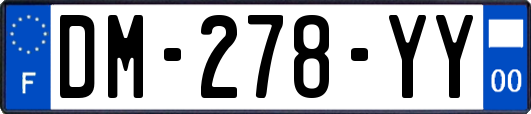 F

DM-278-YY

00